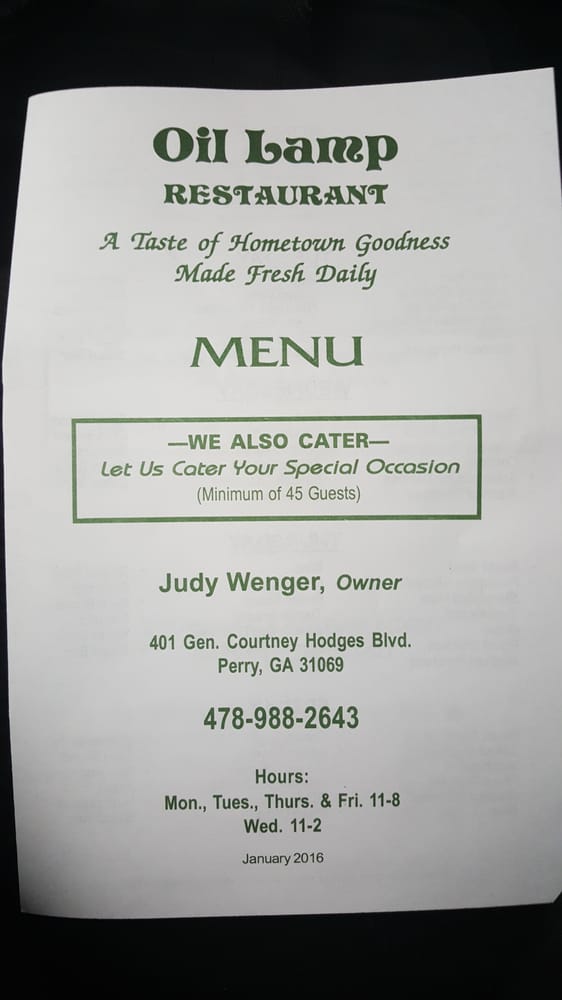 Oil Lamp
RESTAURANT

A Taste of Hometown Goodness
Made Fresh Daily

MENU

—WE ALSO CATER—
Let Us Cater Your Special Occasion
(Minimum of 45 Guests)

Judy Wenger, Owner

401 Gen. Courtney Hodges Blvd.
Perry, GA 31069

478-988-2643

Hours:
Mon., Tues., Thurs. & Fri. 11-8
Wed. 11-2

January 2016